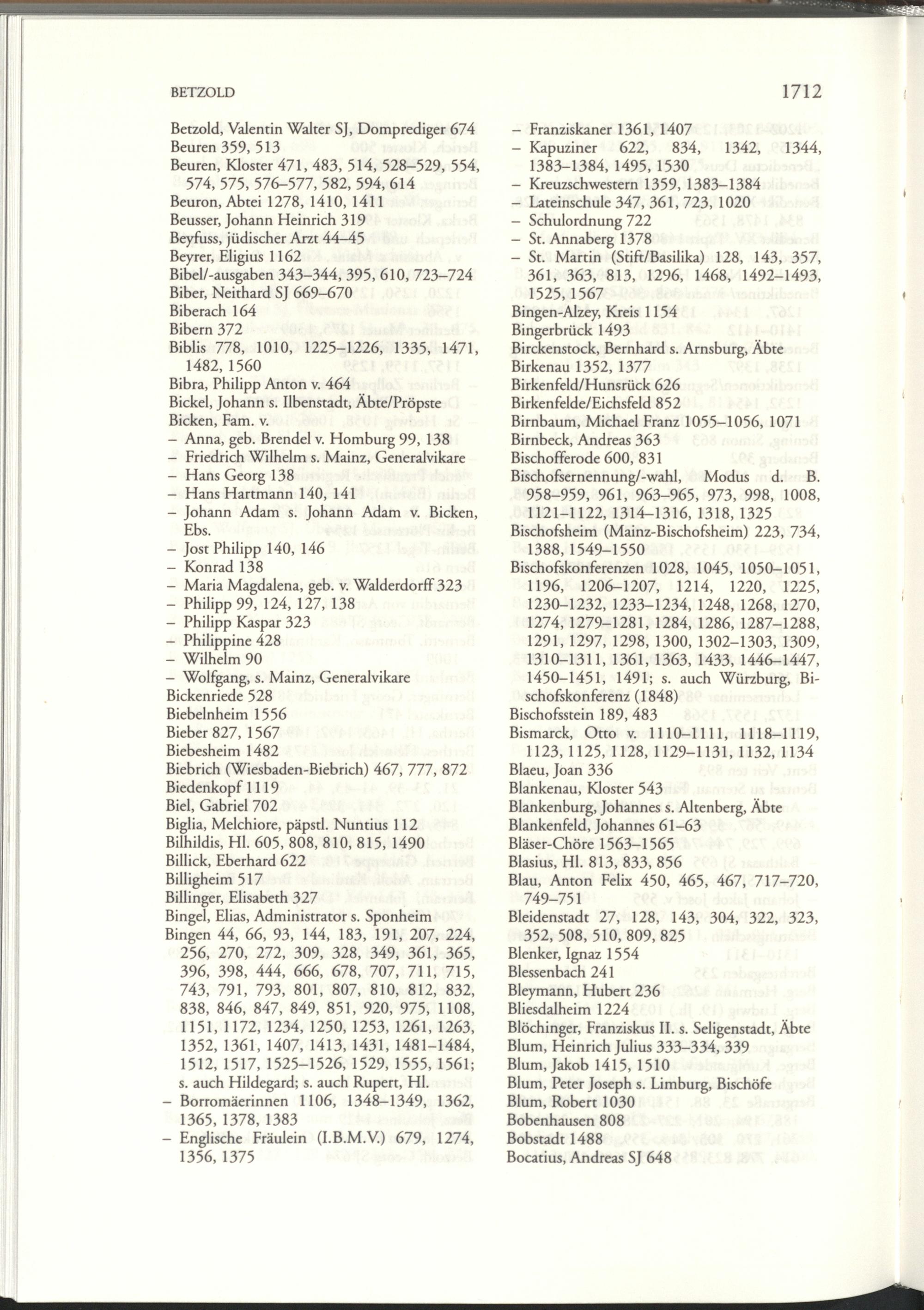 BETZOLD 1712

Betzold, Valentin Walter SJ, Domprediger 674
Beuren 359, 513
Beuren, Kloster 471, 483, 514, 528–529, 554, 574, 575, 576–577, 582, 594, 614
Beuron, Abtei 1278, 1410, 1411
Beusser, Johann Heinrich 319
Beyfuss, jüdischer Arzt 44–45
Beyrer, Eligius 1162
Bibel/-ausgaben 343–344, 395, 610, 723–724
Biber, Neithard SJ 669–670
Biberach 164
Bibern 372
Biblis 778, 1010, 1225–1226, 1335, 1471, 1482, 1560
Bibra, Philipp Anton v. 464
Bickel, Johann s. Ilbenstadt, Äbte/Pröpste
Bicken, Fam. v.
– Anna, geb. Brendel v. Homburg 99, 138
– Friedrich Wilhelm s. Mainz, Generalvikare
– Hans Georg 138
– Hans Hartmann 140, 141
– Johann Adam s. Johann Adam v. Bicken, Ebs.
– Jost Philipp 140, 146
– Konrad 138
– Maria Magdalena, geb. v. Walderdorff 323
– Philipp 99, 124, 127, 138
– Philipp Kaspar 323
– Philippine 428
– Wilhelm 90
– Wolfgang, s. Mainz, Generalvikare
Bickenriede 528
Biebelnheim 1556
Bieber 827, 1567
Biebesheim 1482
Biebrich (Wiesbaden-Biebrich) 467, 777, 872
Biedenkopf 1119
Biel, Gabriel 702
Biglia, Melchiore, päpstl. Nuntius 112
Bilhildis, Hl. 605, 808, 810, 815, 1490
Billick, Eberhard 622
Billigheim 517
Billinger, Elisabeth 327
Bingel, Elias, Administrator s. Sponheim
Bingen 44, 66, 93, 144, 183, 191, 207, 224, 256, 270, 272, 309, 328, 349, 361, 365, 396, 398, 444, 666, 678, 707, 711, 715, 743, 791, 793, 801, 807, 810, 812, 832, 838, 846, 847, 849, 851, 920, 975, 1108, 1151, 1172, 1234, 1250, 1253, 1261, 1263, 1352, 1361, 1407, 1413, 1431, 1481–1484, 1512, 1517, 1525–1526, 1529, 1555, 1561; s. auch Hildegard; s. auch Rupert, Hl.
– Borromäerinnen 1106, 1348–1349, 1362, 1365, 1378, 1383
– Englische Fräulein (I.B.M.V.) 679, 1274, 1356, 1375
– Franziskaner 1361, 1407
– Kapuziner 622, 834, 1342, 1344, 1383–1384, 1495, 1530
– Kreuzschwestern 1359, 1383–1384
– Lateinschule 347, 361, 723, 1020
– Schulordnung 722
– St. Annaberg 1378
– St. Martin (Stift/Basilika) 128, 143, 357, 361, 363, 813, 1296, 1468, 1492–1493, 1525, 1567
Bingen-Alzey, Kreis 1154
Bingerbrück 1493
Birckenstock, Bernhard s. Arnsburg, Äbte
Birkenau 1352, 1377
Birkenfeld/Hunsrück 626
Birkenfelde/Eichsfeld 852
Birnbaum, Michael Franz 1055–1056, 1071
Birnbeck, Andreas 363
Bischofferode 600, 831
Bischofsernennung/-wahl, Modus d. B. 958–959, 961, 963–965, 973, 998, 1008, 1121–1122, 1314–1316, 1318, 1325
Bischofsheim (Mainz-Bischofsheim) 223, 734, 1388, 1549–1550
Bischofskonferenzen 1028, 1045, 1050–1051, 1196, 1206–1207, 1214, 1220, 1225, 1230–1232, 1233–1234, 1248, 1268, 1270, 1274, 1279–1281, 1284, 1286, 1287–1288, 1291, 1297, 1298, 1300, 1302–1303, 1309, 1310–1311, 1361, 1363, 1433, 1446–1447, 1450–1451, 1491; s. auch Würzburg, Bischofskonferenz (1848)
Bischofsstein 189, 483
Bismarck, Otto v. 1110–1111, 1118–1119, 1123, 1125, 1128, 1129–1131, 1132, 1134
Blaeu, Joan 336
Blankenau, Kloster 543
Blankenburg, Johannes s. Altenberg, Äbte
Blankenfeld, Johannes 61–63
Bläser-Chöre 1563–1565
Blasius, Hl. 813, 833, 856
Blau, Anton Felix 450, 465, 467, 717–720, 749–751
Bleidenstadt 27, 128, 143, 304, 322, 323, 352, 508, 510, 809, 825
Blenker, Ignaz 1554
Blessenbach 241
Bleymann, Hubert 236
Bliesdalheim 1224
Blöchinger, Franziskus II. s. Seligenstadt, Äbte
Blum, Heinrich Julius 333–334, 339
Blum, Jakob 1415, 1510
Blum, Peter Joseph s. Limburg, Bischöfe
Blum, Robert 1030
Bobenhausen 808
Bobstadt 1488
Bocatius, Andreas SJ 648